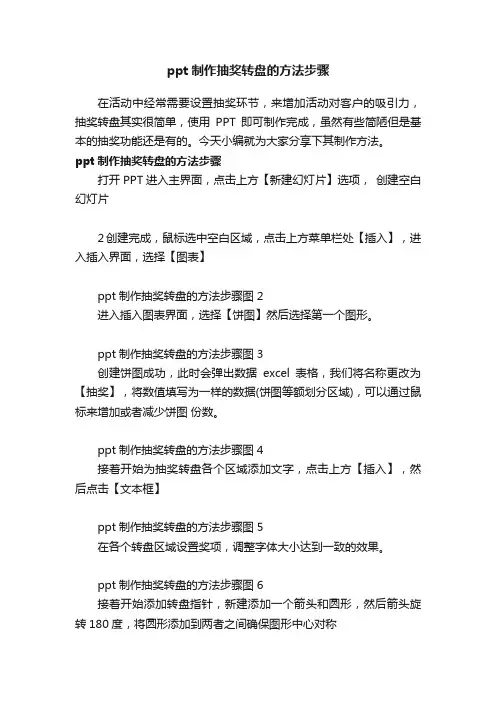 ppt 制作抽奖转盘的方法步骤

在活动中经常需要设置抽奖环节，来增加活动对客户的吸引力，抽奖转盘其实很简单，使用 PPT 即可制作完成，虽然有些简陋但是基本的抽奖功能还是有的。今天小编就为大家分享下其制作方法。

ppt 制作抽奖转盘的方法步骤

打开 PPT 进入主界面，点击上方【新建幻灯片】选项， 创建空白幻灯片

2 创建完成，鼠标选中空白区域，点击上方菜单栏处【插入】，进入插入界面，选择【图表】

ppt 制作抽奖转盘的方法步骤图 2

进入插入图表界面，选择【饼图】然后选择第一个图形。

ppt 制作抽奖转盘的方法步骤图 3

创建饼图成功，此时会弹出数据 excel 表格，我们将名称更改为【抽奖】，将数值填写为一样的数据(饼图等额划分区域)，可以通过鼠标来增加或者减少饼图 份数。

ppt 制作抽奖转盘的方法步骤图 4

接着开始为抽奖转盘各个区域添加文字，点击上方【插入】，然后点击【文本框】

ppt 制作抽奖转盘的方法步骤图 5

在各个转盘区域设置奖项，调整字体大小达到一致的效果。

ppt 制作抽奖转盘的方法步骤图 6

接着开始添加转盘指针，新建添加一个箭头和圆形，然后箭头旋转 180 度，将圆形添加到两者之间确保图形中心对称